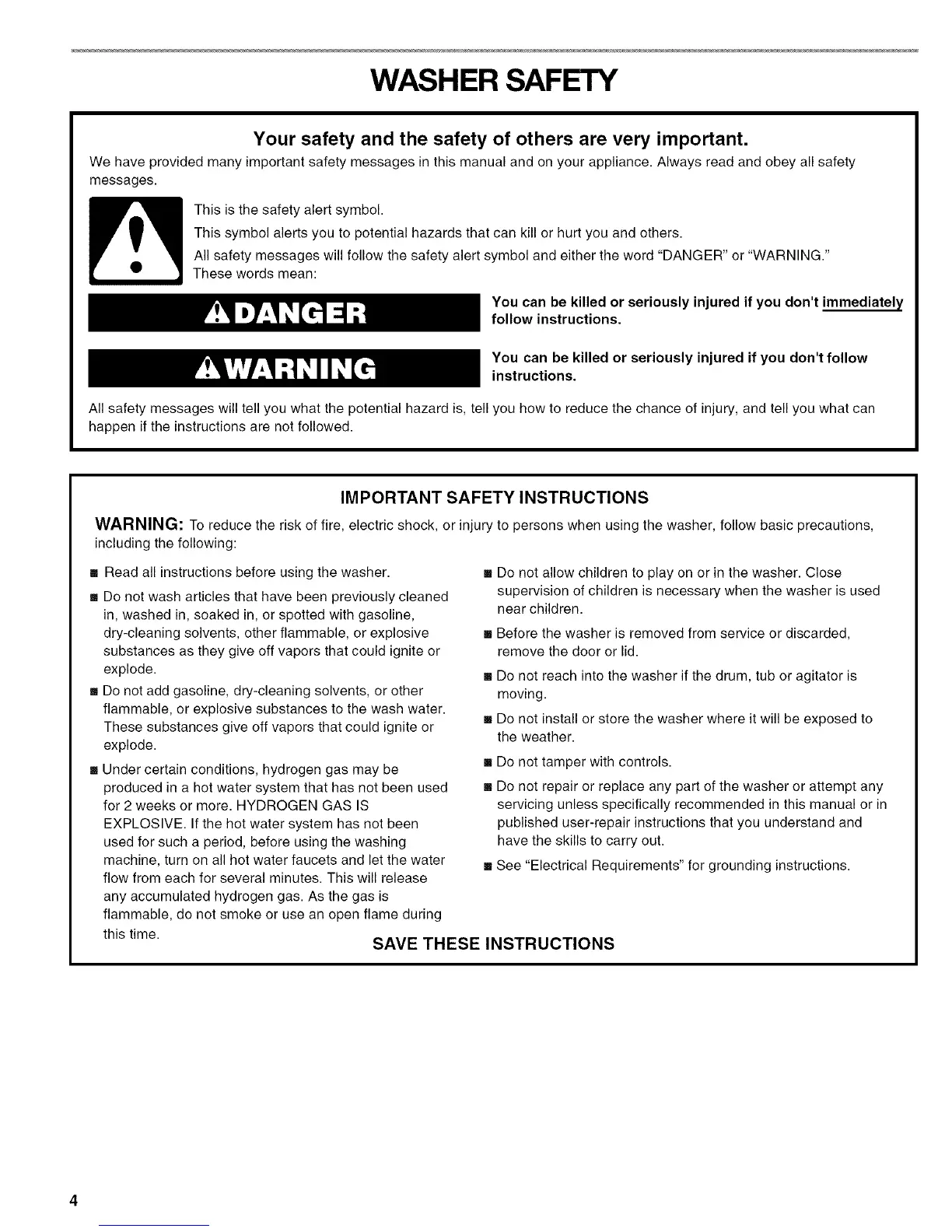 WASHER SAFETY

Your safety and the safety of others are very important.

We have provided many important safety messages in this manual and on your appliance. Always read and obey all safety messages.

This is the safety alert symbol.

This symbol alerts you to potential hazards that can kill or hurt you and others.

All safety messages will follow the safety alert symbol and either the word "DANGER" or "WARNING." These words mean:

DANGER

You can be killed or seriously injured if you don't immediately follow instructions.

WARNING

You can be killed or seriously injured if you don't follow instructions.

All safety messages will tell you what the potential hazard is, tell you how to reduce the chance of injury, and tell you what can happen if the instructions are not followed.

IMPORTANT SAFETY INSTRUCTIONS

WARNING: To reduce the risk of fire, electric shock, or injury to persons when using the washer, follow basic precautions, including the following:

■ Read all instructions before using the washer.

■ Do not wash articles that have been previously cleaned in, washed in, soaked in, or spotted with gasoline, dry-cleaning solvents, other flammable, or explosive substances as they give off vapors that could ignite or explode.

■ Do not add gasoline, dry-cleaning solvents, or other flammable, or explosive substances to the wash water. These substances give off vapors that could ignite or explode.

■ Under certain conditions, hydrogen gas may be produced in a hot water system that has not been used for 2 weeks or more. HYDROGEN GAS IS EXPLOSIVE. If the hot water system has not been used for such a period, before using the washing machine, turn on all hot water faucets and let the water flow from each for several minutes. This will release any accumulated hydrogen gas. As the gas is flammable, do not smoke or use an open flame during this time.

■ Do not allow children to play on or in the washer. Close supervision of children is necessary when the washer is used near children.

■ Before the washer is removed from service or discarded, remove the door or lid.

■ Do not reach into the washer if the drum, tub or agitator is moving.

■ Do not install or store the washer where it will be exposed to the weather.

■ Do not tamper with controls.

■ Do not repair or replace any part of the washer or attempt any servicing unless specifically recommended in this manual or in published user-repair instructions that you understand and have the skills to carry out.

■ See "Electrical Requirements" for grounding instructions.

SAVE THESE INSTRUCTIONS

4